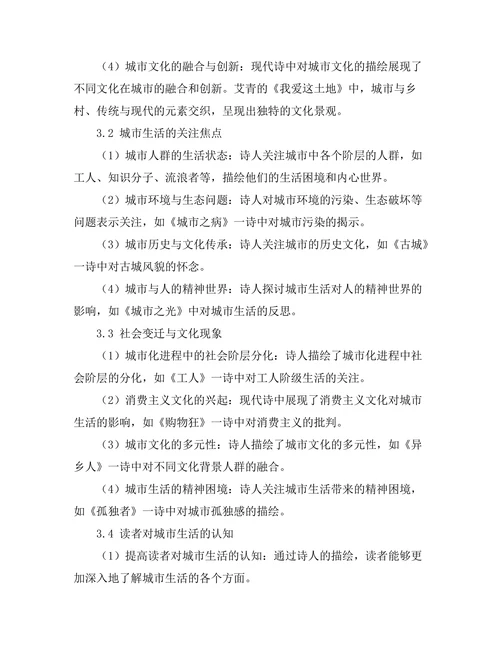 （4）城市文化的融合与创新：现代诗中对城市文化的描绘展现了不同文化在城市的融合和创新。艾青的《我爱这土地》中，城市与乡村、传统与现代的元素交织，呈现出独特的文化景观。

3.2 城市生活的关注焦点

（1）城市人群的生活状态：诗人关注城市中各个阶层的人群，如工人、知识分子、流浪者等，描绘他们的生活困境和内心世界。

（2）城市环境与生态问题：诗人对城市环境的污染、生态破坏等问题表示关注，如《城市之病》一诗中对城市污染的揭示。

（3）城市历史与文化传承：诗人关注城市的历史文化，如《古城》一诗中对古城风貌的怀念。

（4）城市与人的精神世界：诗人探讨城市生活对人的精神世界的影响，如《城市之光》中对城市生活的反思。

3.3 社会变迁与文化现象

（1）城市化进程中的社会阶层分化：诗人描绘了城市化进程中社会阶层的分化，如《工人》一诗中对工人阶级生活的关注。

（2）消费主义文化的兴起：现代诗中展现了消费主义文化对城市生活的影响，如《购物狂》一诗中对消费主义的批判。

（3）城市文化的多元性：诗人描绘了城市文化的多元性，如《异乡人》一诗中对不同文化背景人群的融合。

（4）城市生活的精神困境：诗人关注城市生活带来的精神困境，如《孤独者》一诗中对城市孤独感的描绘。

3.4 读者对城市生活的认知

（1）提高读者对城市生活的认知：通过诗人的描绘，读者能够更加深入地了解城市生活的各个方面。